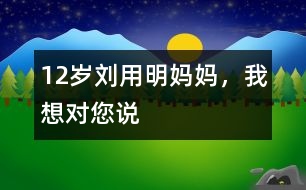 12岁刘用明妈妈，我想对您说